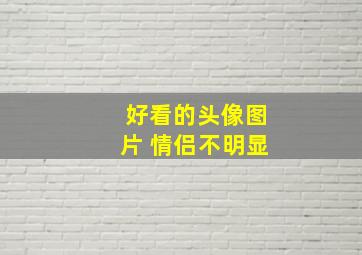 好看的头像图片 情侣不明显